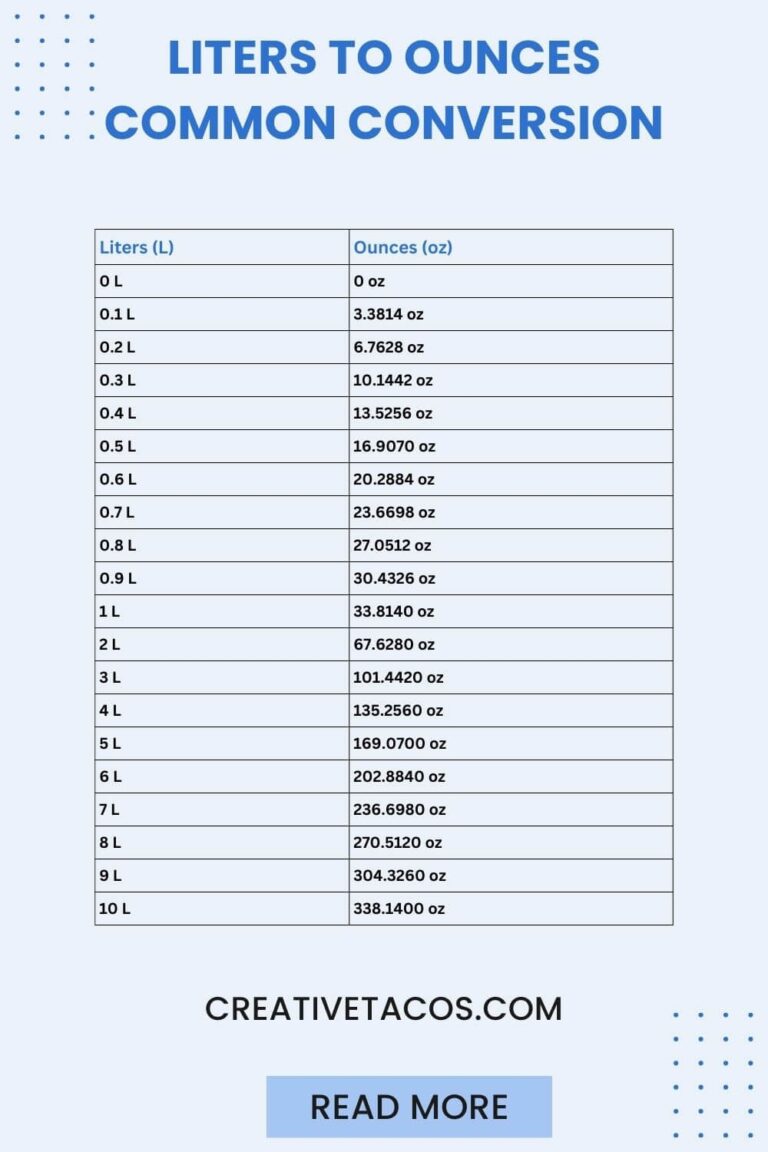 LITERS TO OUNCES COMMON CONVERSION

| Liters (L) | Ounces (oz) |
|---|---|
| 0 L | 0 oz |
| 0.1 L | 3.3814 oz |
| 0.2 L | 6.7628 oz |
| 0.3 L | 10.1442 oz |
| 0.4 L | 13.5256 oz |
| 0.5 L | 16.9070 oz |
| 0.6 L | 20.2884 oz |
| 0.7 L | 23.6698 oz |
| 0.8 L | 27.0512 oz |
| 0.9 L | 30.4326 oz |
| 1 L | 33.8140 oz |
| 2 L | 67.6280 oz |
| 3 L | 101.4420 oz |
| 4 L | 135.2560 oz |
| 5 L | 169.0700 oz |
| 6 L | 202.8840 oz |
| 7 L | 236.6980 oz |
| 8 L | 270.5120 oz |
| 9 L | 304.3260 oz |
| 10 L | 338.1400 oz |

CREATIVETACOS.COM

READ MORE